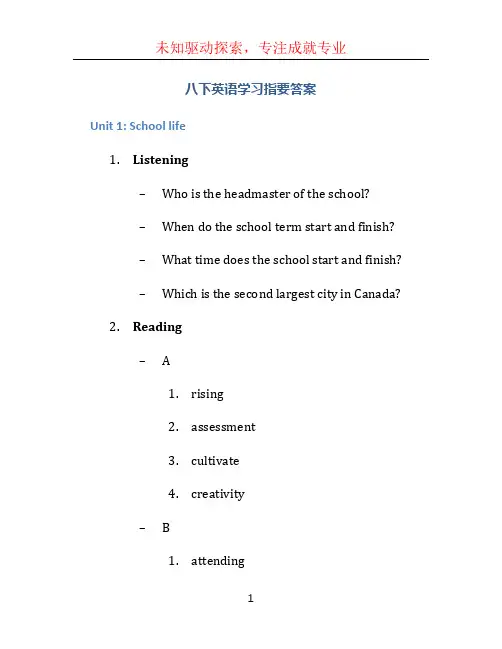 未知驱动探索，专注成就专业

八下英语学习指要答案

Unit 1: School life

1. Listening

– Who is the headmaster of the school?

– When do the school term start and finish?

– What time does the school start and finish?

– Which is the second largest city in Canada?

2. Reading

– A

1. rising

2. assessment

3. cultivate

4. creativity

– B

1. attending

1